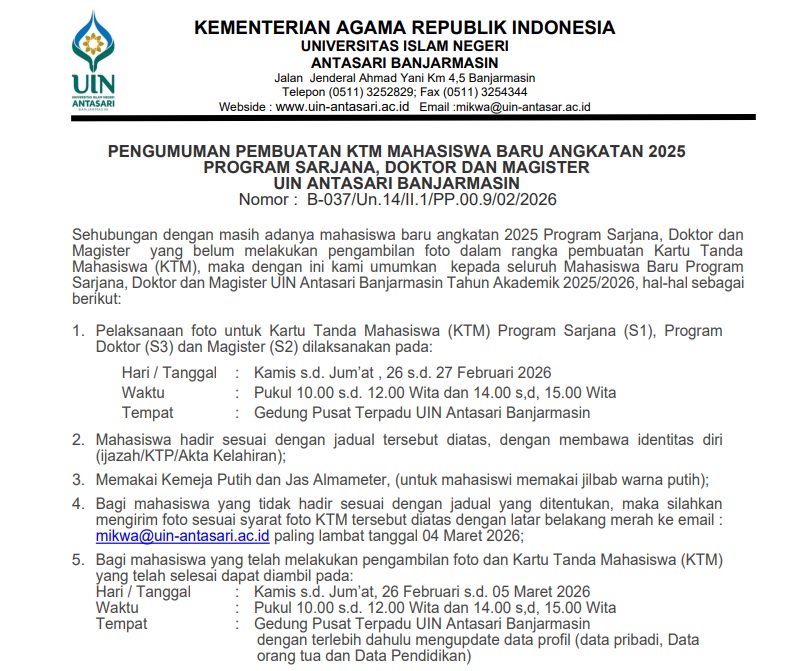 UIN
UNIVERSITAS ISLAM NEGERI
ANTASARI
BANJARMASIN

KEMENTERIAN AGAMA REPUBLIK INDONESIA
UNIVERSITAS ISLAM NEGERI
ANTASARI BANJARMASIN
Jalan Jenderal Ahmad Yani Km 4,5 Banjarmasin
Telepon (0511) 3252829; Fax (0511) 3254344
Webside : www.uin-antasari.ac.id Email :mikwa@uin-antasar.ac.id

PENGUMUMAN PEMBUATAN KTM MAHASISWA BARU ANGKATAN 2025
PROGRAM SARJANA, DOKTOR DAN MAGISTER
UIN ANTASARI BANJARMASIN
Nomor : B-037/Un.14/II.1/PP.00.9/02/2026

Sehubungan dengan masih adanya mahasiswa baru angkatan 2025 Program Sarjana, Doktor dan Magister yang belum melakukan pengambilan foto dalam rangka pembuatan Kartu Tanda Mahasiswa (KTM), maka dengan ini kami umumkan kepada seluruh Mahasiswa Baru Program Sarjana, Doktor dan Magister UIN Antasari Banjarmasin Tahun Akademik 2025/2026, hal-hal sebagai berikut:

1. Pelaksanaan foto untuk Kartu Tanda Mahasiswa (KTM) Program Sarjana (S1), Program Doktor (S3) dan Magister (S2) dilaksanakan pada:
Hari / Tanggal : Kamis s.d. Jum'at , 26 s.d. 27 Februari 2026
Waktu : Pukul 10.00 s.d. 12.00 Wita dan 14.00 s,d, 15.00 Wita
Tempat : Gedung Pusat Terpadu UIN Antasari Banjarmasin

2. Mahasiswa hadir sesuai dengan jadual tersebut diatas, dengan membawa identitas diri (ijazah/KTP/Akta Kelahiran);

3. Memakai Kemeja Putih dan Jas Almameter, (untuk mahasiswi memakai jilbab warna putih);

4. Bagi mahasiswa yang tidak hadir sesuai dengan jadual yang ditentukan, maka silahkan mengirim foto sesuai syarat foto KTM tersebut diatas dengan latar belakang merah ke email : mikwa@uin-antasari.ac.id paling lambat tanggal 04 Maret 2026;

5. Bagi mahasiswa yang telah melakukan pengambilan foto dan Kartu Tanda Mahasiswa (KTM) yang telah selesai dapat diambil pada:
Hari / Tanggal : Kamis s.d. Jum'at, 26 Februari s.d. 05 Maret 2026
Waktu : Pukul 10.00 s.d. 12.00 Wita dan 14.00 s,d, 15.00 Wita
Tempat : Gedung Pusat Terpadu UIN Antasari Banjarmasin dengan terlebih dahulu mengupdate data profil (data pribadi, Data orang tua dan Data Pendidikan)